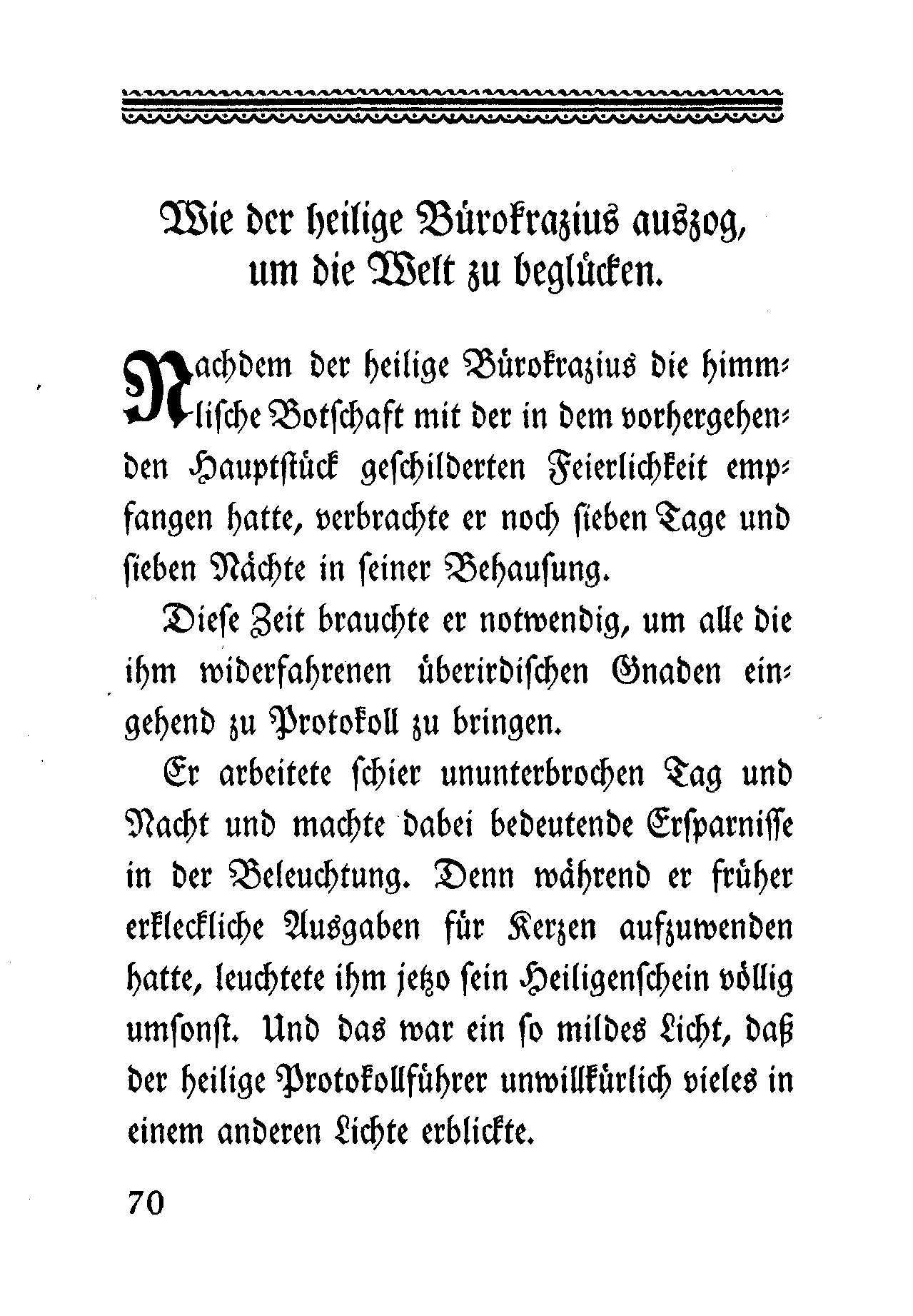 Wie der heilige Bürokrazius auszog, um die Welt zu beglücken.

Nachdem der heilige Bürokrazius die himmlische Botschaft mit der in dem vorhergehenden Hauptstück geschilderten Feierlichkeit empfangen hatte, verbrachte er noch sieben Tage und sieben Nächte in seiner Behausung.

Diese Zeit brauchte er notwendig, um alle die ihm widerfahrenen überirdischen Gnaden eingehend zu Protokoll zu bringen.

Er arbeitete schier ununterbrochen Tag und Nacht und machte dabei bedeutende Ersparnisse in der Beleuchtung. Denn während er früher erkleckliche Ausgaben für Kerzen aufzuwenden hatte, leuchtete ihm jetzo sein Heiligenschein völlig umsonst. Und das war ein so mildes Licht, daß der heilige Protokollführer unwillkürlich vieles in einem anderen Lichte erblickte.

70